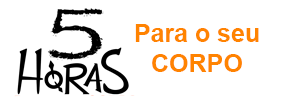 5
HORAS

Para o seu CORPO